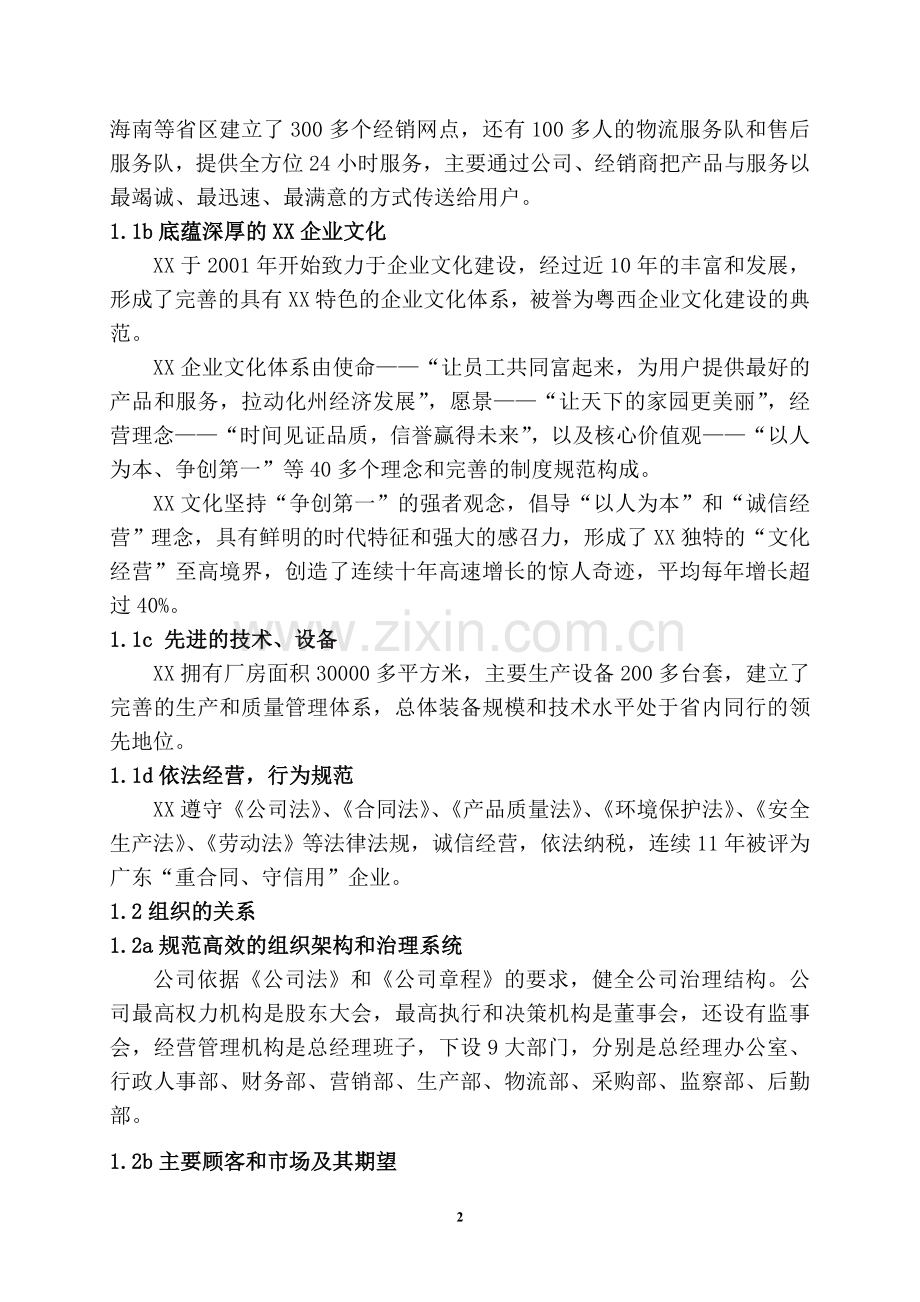 海南等省区建立了300多个经销网点，还有100多人的物流服务队和售后服务队，提供全方位24小时服务，主要通过公司、经销商把产品与服务以最竭诚、最迅速、最满意的方式传送给用户。

1.1b底蕴深厚的XX企业文化

XX于2001年开始致力于企业文化建设，经过近10年的丰富和发展，形成了完善的具有XX特色的企业文化体系，被誉为粤西企业文化建设的典范。

XX企业文化体系由使命——“让员工共同富起来，为用户提供最好的产品和服务，拉动化州经济发展”，愿景——“让天下的家园更美丽”，经营理念——“时间见证品质，信誉赢得未来”，以及核心价值观——“以人为本、争创第一”等40多个理念和完善的制度规范构成。

XX文化坚持“争创第一”的强者观念，倡导“以人为本”和“诚信经营”理念，具有鲜明的时代特征和强大的感召力，形成了XX独特的“文化经营”至高境界，创造了连续十年高速增长的惊人奇迹，平均每年增长超过40%。

1.1c 先进的技术、设备

XX拥有厂房面积30000多平方米，主要生产设备200多台套，建立了完善的生产和质量管理体系，总体装备规模和技术水平处于省内同行的领先地位。

1.1d依法经营，行为规范

XX遵守《公司法》、《合同法》、《产品质量法》、《环境保护法》、《安全生产法》、《劳动法》等法律法规，诚信经营，依法纳税，连续11年被评为广东“重合同、守信用”企业。

1.2组织的关系

1.2a规范高效的组织架构和治理系统

公司依据《公司法》和《公司章程》的要求，健全公司治理结构。公司最高权力机构是股东大会，最高执行和决策机构是董事会，还设有监事会，经营管理机构是总经理班子，下设9大部门，分别是总经理办公室、行政人事部、财务部、营销部、生产部、物流部、采购部、监察部、后勤部。

1.2b主要顾客和市场及其期望

2

www.zixin.com.cn